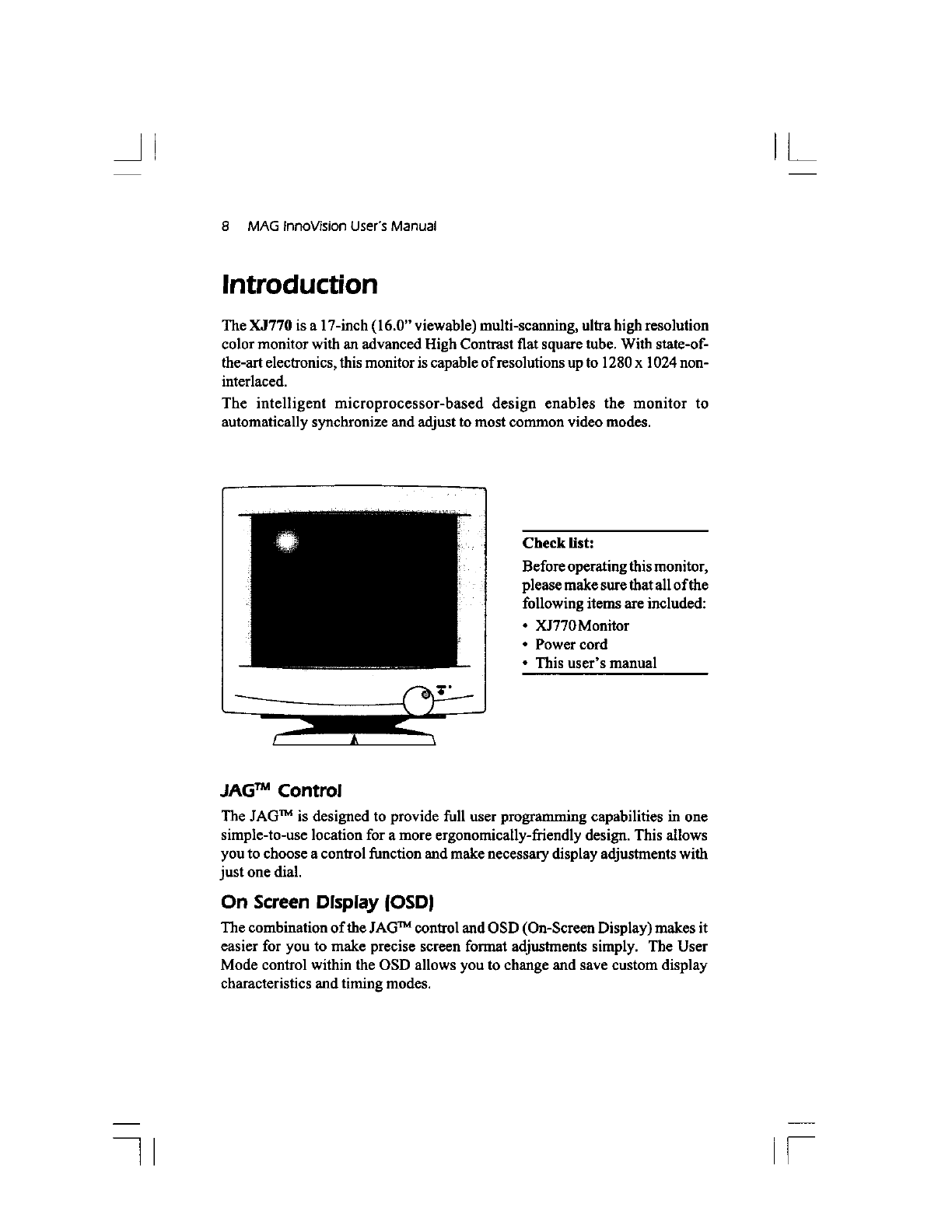 8 MAG InnoVision User's Manual

Introduction

The XJ770 is a 17-inch (16.0" viewable) multi-scanning, ultra high resolution color monitor with an advanced High Contrast flat square tube. With state-of-the-art electronics, this monitor is capable of resolutions up to 1280 x 1024 non-interlaced.

The intelligent microprocessor-based design enables the monitor to automatically synchronize and adjust to most common video modes.

Check list:

Before operating this monitor, please make sure that all of the following items are included:

• XJ770 Monitor
• Power cord
• This user's manual

JAG™ Control

The JAG™ is designed to provide full user programming capabilities in one simple-to-use location for a more ergonomically-friendly design. This allows you to choose a control function and make necessary display adjustments with just one dial.

On Screen Display (OSD)

The combination of the JAG™ control and OSD (On-Screen Display) makes it easier for you to make precise screen format adjustments simply. The User Mode control within the OSD allows you to change and save custom display characteristics and timing modes.